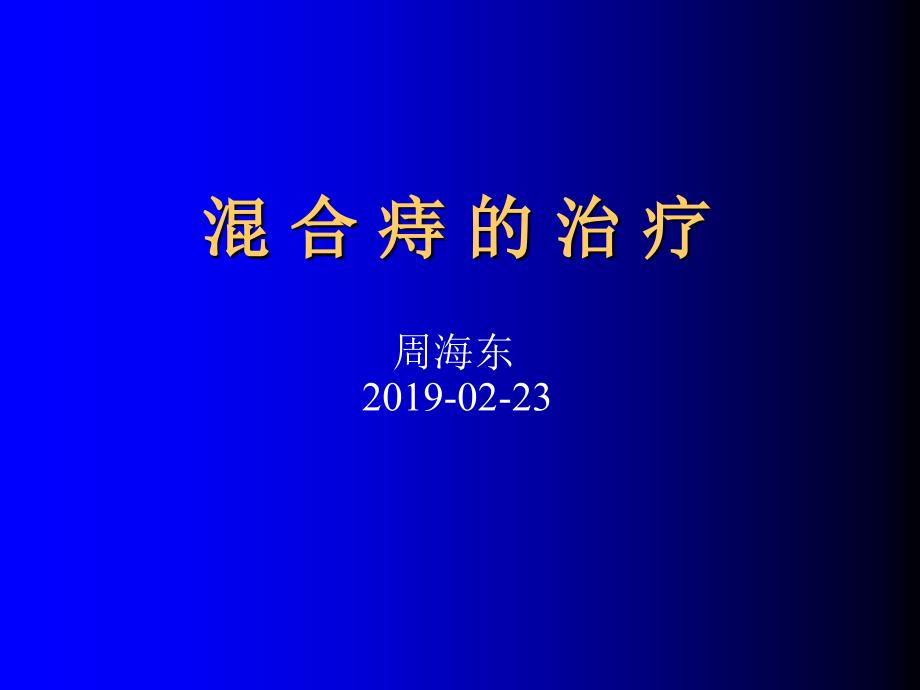 混 合 痔 的 治 疗

周海东
2019-02-23